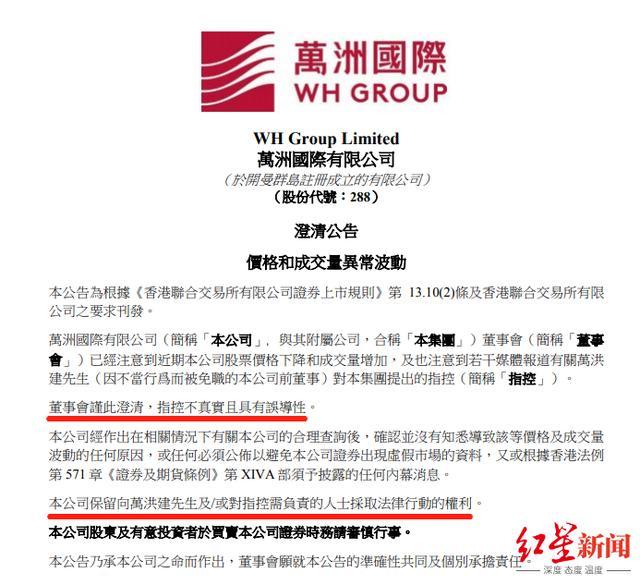 萬洲國際
WH GROUP

WH Group Limited
萬洲國際有限公司
（於開曼群島註冊成立的有限公司）
（股份代號：288）

澄清公告

價格和成交量異常波動

本公告為根據《香港聯合交易所有限公司證券上市規則》第 13.10(2)條及香港聯合交易所有限公司之要求刊發。

萬洲國際有限公司（簡稱「本公司」，與其附屬公司，合稱「本集團」）董事會（簡稱「董事會」）已經注意到近期本公司股票價格下降和成交量增加，及也注意到若干媒體報道有關萬洪建先生（因不當行爲而被免職的本公司前董事）對本集團提出的指控（簡稱「指控」）。

董事會謹此澄清，指控不真實且具有誤導性。

本公司經作出在相關情況下有關本公司的合理查詢後，確認並沒有知悉導致該等價格及成交量波動的任何原因，或任何必須公佈以避免本公司證券出現虛假市場的資料，又或根據香港法例第 571 章《證券及期貨條例》第 XIVA 部須予披露的任何內幕消息。

本公司保留向萬洪建先生及/或對指控需負責的人士採取法律行動的權利。

本公司股東及有意投資者於買賣本公司證券時務請審慎行事。

本公告乃承本公司之命而作出，董事會願就本公告的準確性共同及個別承擔責任。

红星新闻
深度 态度 温度